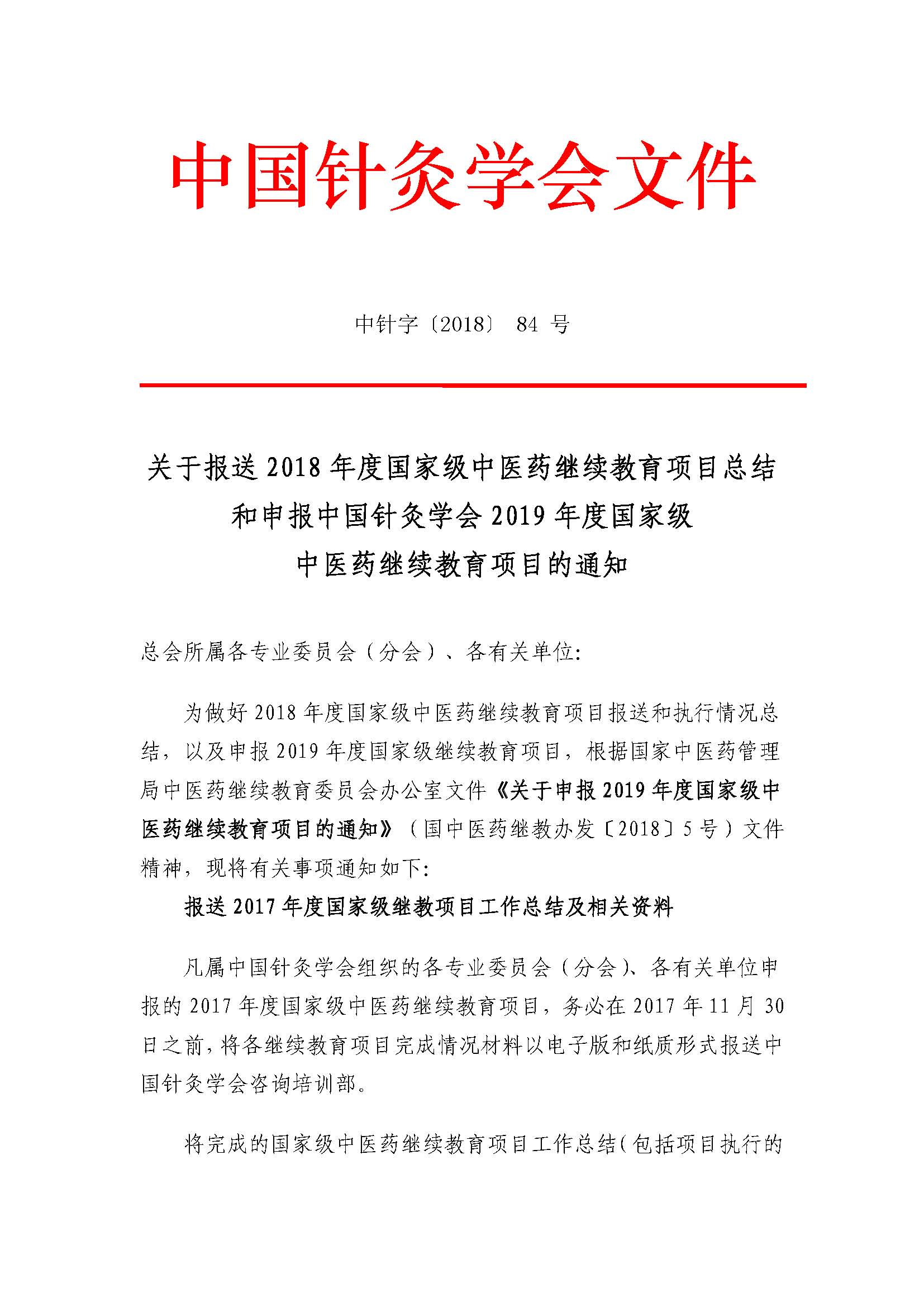 中国针灸学会文件

中针字〔2018〕 84 号

关于报送 2018 年度国家级中医药继续教育项目总结和申报中国针灸学会 2019 年度国家级中医药继续教育项目的通知

总会所属各专业委员会（分会）、各有关单位:

为做好 2018 年度国家级中医药继续教育项目报送和执行情况总结，以及申报 2019 年度国家级继续教育项目，根据国家中医药管理局中医药继续教育委员会办公室文件《关于申报 2019 年度国家级中医药继续教育项目的通知》（国中医药继教办发〔2018〕5 号）文件精神，现将有关事项通知如下:

报送 2017 年度国家级继教项目工作总结及相关资料

凡属中国针灸学会组织的各专业委员会（分会）、各有关单位申报的 2017 年度国家级中医药继续教育项目，务必在 2017 年 11 月 30 日之前，将各继续教育项目完成情况材料以电子版和纸质形式报送中国针灸学会咨询培训部。

将完成的国家级中医药继续教育项目工作总结（包括项目执行的